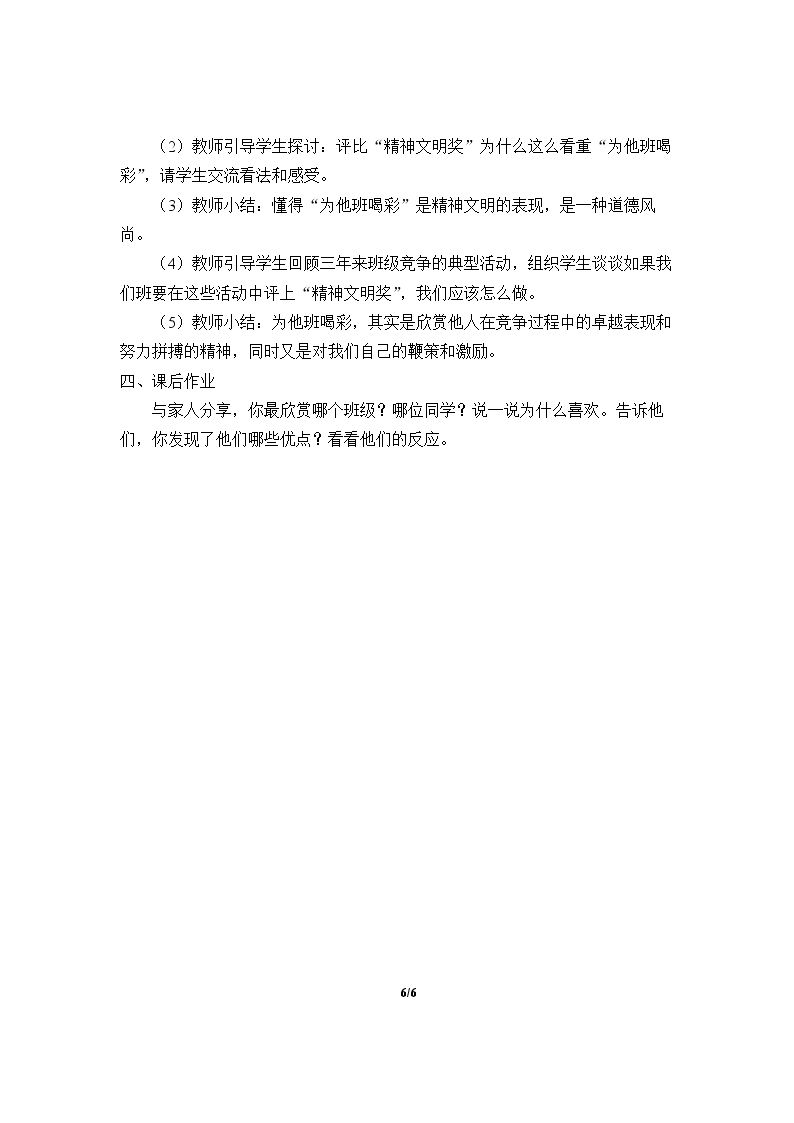 （2）教师引导学生探讨：评比“精神文明奖”为什么这么看重“为他班喝彩”，请学生交流看法和感受。

（3）教师小结：懂得“为他班喝彩”是精神文明的表现，是一种道德风尚。

（4）教师引导学生回顾三年来班级竞争的典型活动，组织学生谈谈如果我们班要在这些活动中评上“精神文明奖”，我们应该怎么做。

（5）教师小结：为他班喝彩，其实是欣赏他人在竞争过程中的卓越表现和努力拼搏的精神，同时又是对我们自己的鞭策和激励。

四、课后作业

与家人分享，你最欣赏哪个班级？哪位同学？说一说为什么喜欢。告诉他们，你发现了他们哪些优点？看看他们的反应。

6/6